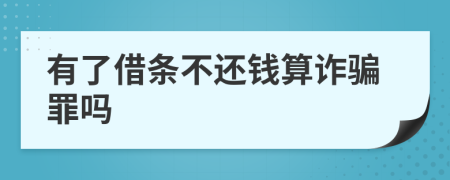 有了借条不还钱算诈骗罪吗